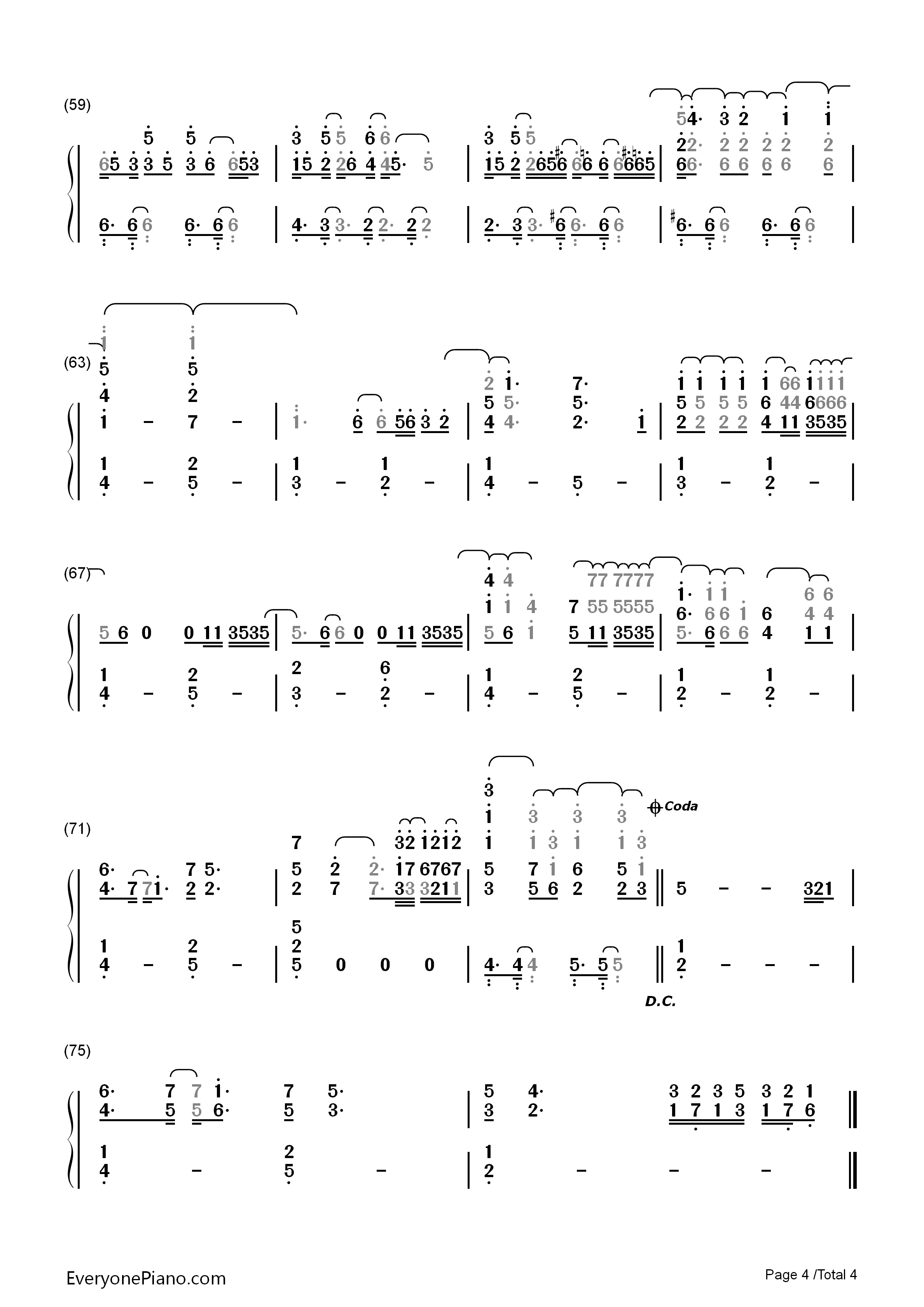 (59)

(63)

(67)

(71)

Coda

D.C.

(75)

EveryonePiano.com

Page 4 /Total 4